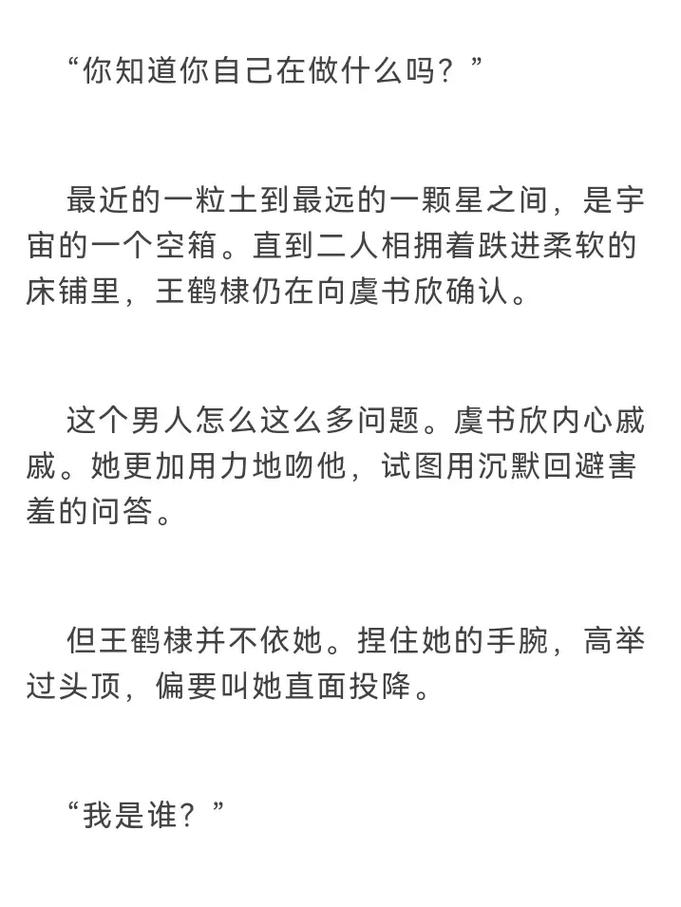 “你知道你自己在做什么吗？”

最近的一粒土到最远的一颗星之间，是宇宙的一个空箱。直到二人相拥着跌进柔软的床铺里，王鹤棣仍在向虞书欣确认。

这个男人怎么这么多问题。虞书欣内心戚戚。她更加用力地吻他，试图用沉默回避害羞的问答。

但王鹤棣并不依她。捏住她的手腕，高举过头顶，偏要叫她直面投降。

“我是谁？”